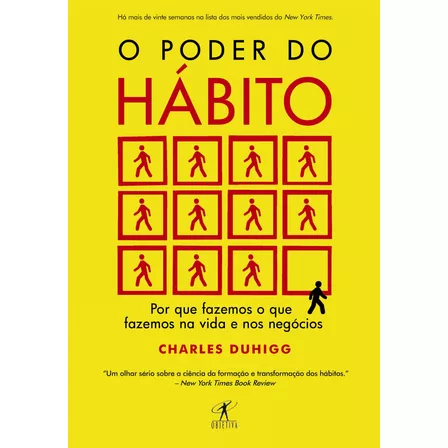 Há mais de vinte semanas na lista dos mais vendidos do New York Times.

O PODER DO
HÁBITO

Por que fazemos o que fazemos na vida e nos negócios

CHARLES DUHIGG

"Um olhar sério sobre a ciência da formação e transformação dos hábitos."
– New York Times Book Review

OBJETIVA